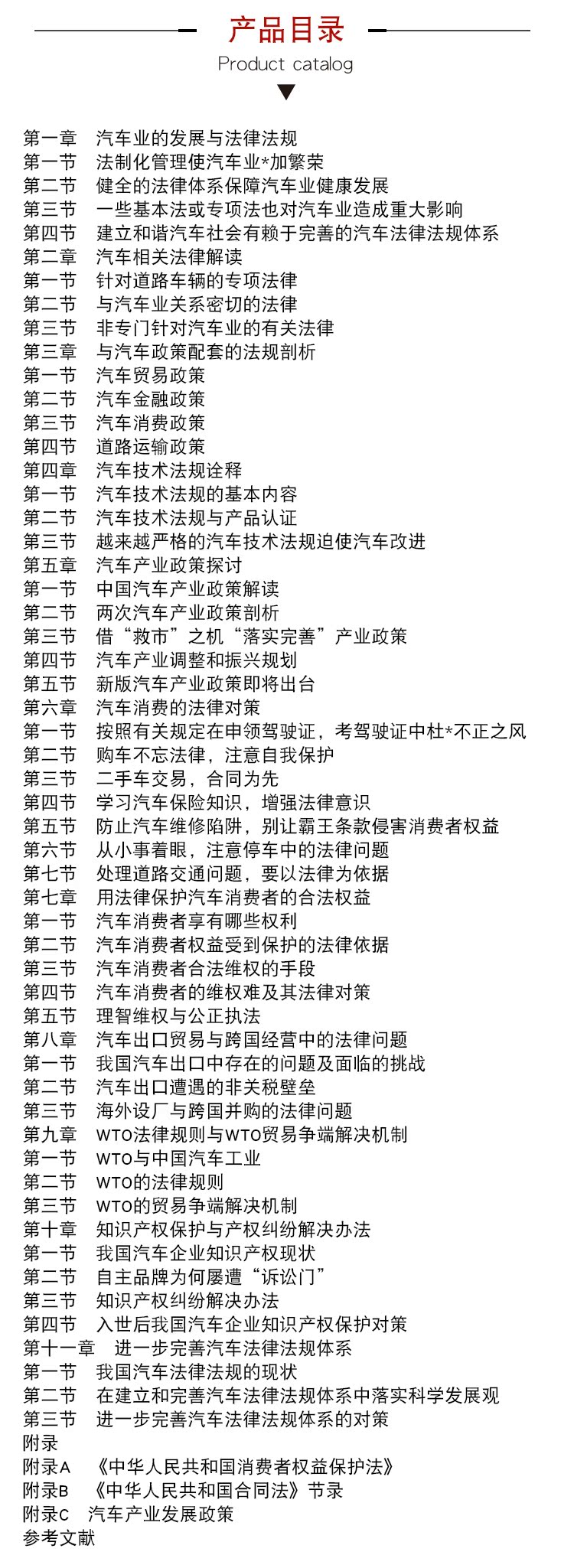 产品目录

Product catalog

第一章 汽车业的发展与法律法规
第一节 法制化管理使汽车业*加繁荣
第二节 健全的法律体系保障汽车业健康发展
第三节 一些基本法或专项法也对汽车业造成重大影响
第四节 建立和谐汽车社会有赖于完善的汽车法律法规体系
第二章 汽车相关法律解读
第一节 针对道路车辆的专项法律
第二节 与汽车业关系密切的法律
第三节 非专门针对汽车业的有关法律
第三章 与汽车政策配套的法规剖析
第一节 汽车贸易政策
第二节 汽车金融政策
第三节 汽车消费政策
第四节 道路运输政策
第四章 汽车技术法规诠释
第一节 汽车技术法规的基本内容
第二节 汽车技术法规与产品认证
第三节 越来越严格的汽车技术法规迫使汽车改进
第五章 汽车产业政策探讨
第一节 中国汽车产业政策解读
第二节 两次汽车产业政策剖析
第三节 借“救市”之机“落实完善”产业政策
第四节 汽车产业调整和振兴规划
第五节 新版汽车产业政策即将出台
第六章 汽车消费的法律对策
第一节 按照有关规定在申领驾驶证，考驾驶证中杜*不正之风
第二节 购车不忘法律，注意自我保护
第三节 二手车交易，合同为先
第四节 学习汽车保险知识，增强法律意识
第五节 防止汽车维修陷阱，别让霸王条款侵害消费者权益
第六节 从小事着眼，注意停车中的法律问题
第七节 处理道路交通问题，要以法律为依据
第七章 用法律保护汽车消费者的合法权益
第一节 汽车消费者享有哪些权利
第二节 汽车消费者权益受到保护的法律依据
第三节 汽车消费者合法维权的手段
第四节 汽车消费者的维权难及其法律对策
第五节 理智维权与公正执法
第八章 汽车出口贸易与跨国经营中的法律问题
第一节 我国汽车出口中存在的问题及面临的挑战
第二节 汽车出口遭遇的非关税壁垒
第三节 海外设厂与跨国并购的法律问题
第九章 WTO法律规则与WTO贸易争端解决机制
第一节 WTO与中国汽车工业
第二节 WTO的法律规则
第三节 WTO的贸易争端解决机制
第十章 知识产权保护与产权纠纷解决办法
第一节 我国汽车企业知识产权现状
第二节 自主品牌为何屡遭“诉讼门”
第三节 知识产权纠纷解决办法
第四节 入世后我国汽车企业知识产权保护对策
第十一章 进一步完善汽车法律法规体系
第一节 我国汽车法律法规的现状
第二节 在建立和完善汽车法律法规体系中落实科学发展观
第三节 进一步完善汽车法律法规体系的对策
附录
附录A 《中华人民共和国消费者权益保护法》
附录B 《中华人民共和国合同法》节录
附录C 汽车产业发展政策
参考文献